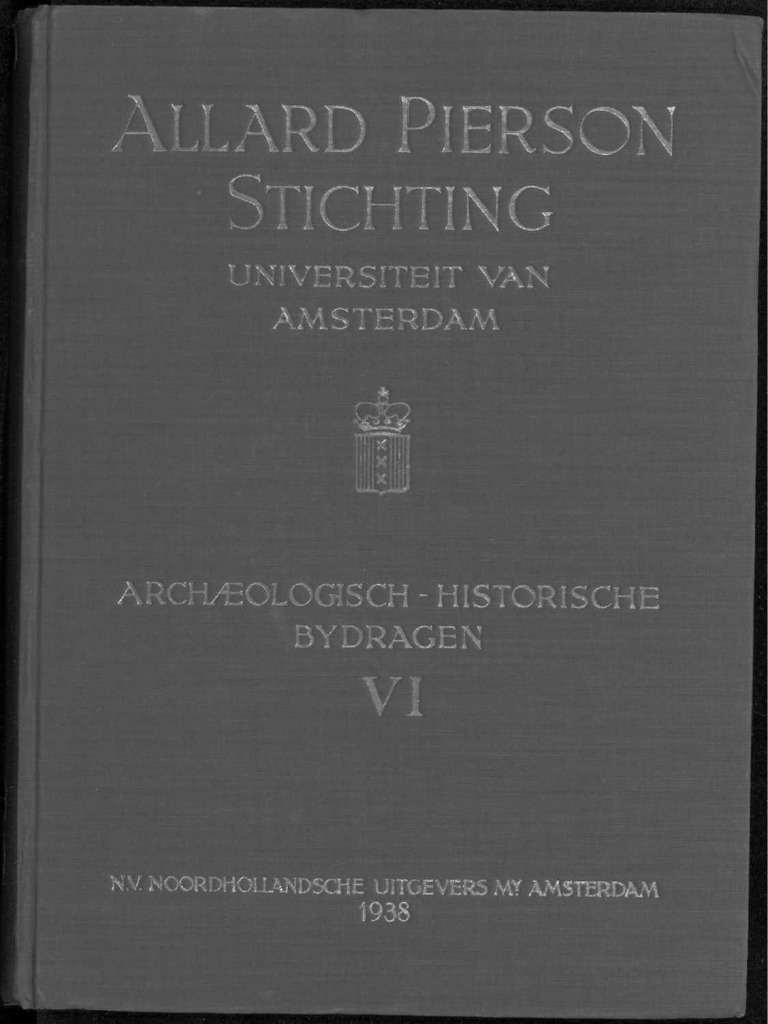 ALLARD PIERSON
STICHTING

UNIVERSITEIT VAN
AMSTERDAM

ARCHÆOLOGISCH - HISTORISCHE
BYDRAGEN
VI

N.V. NOORDHOLLANDSCHE UITGEVERS MY AMSTERDAM
1938